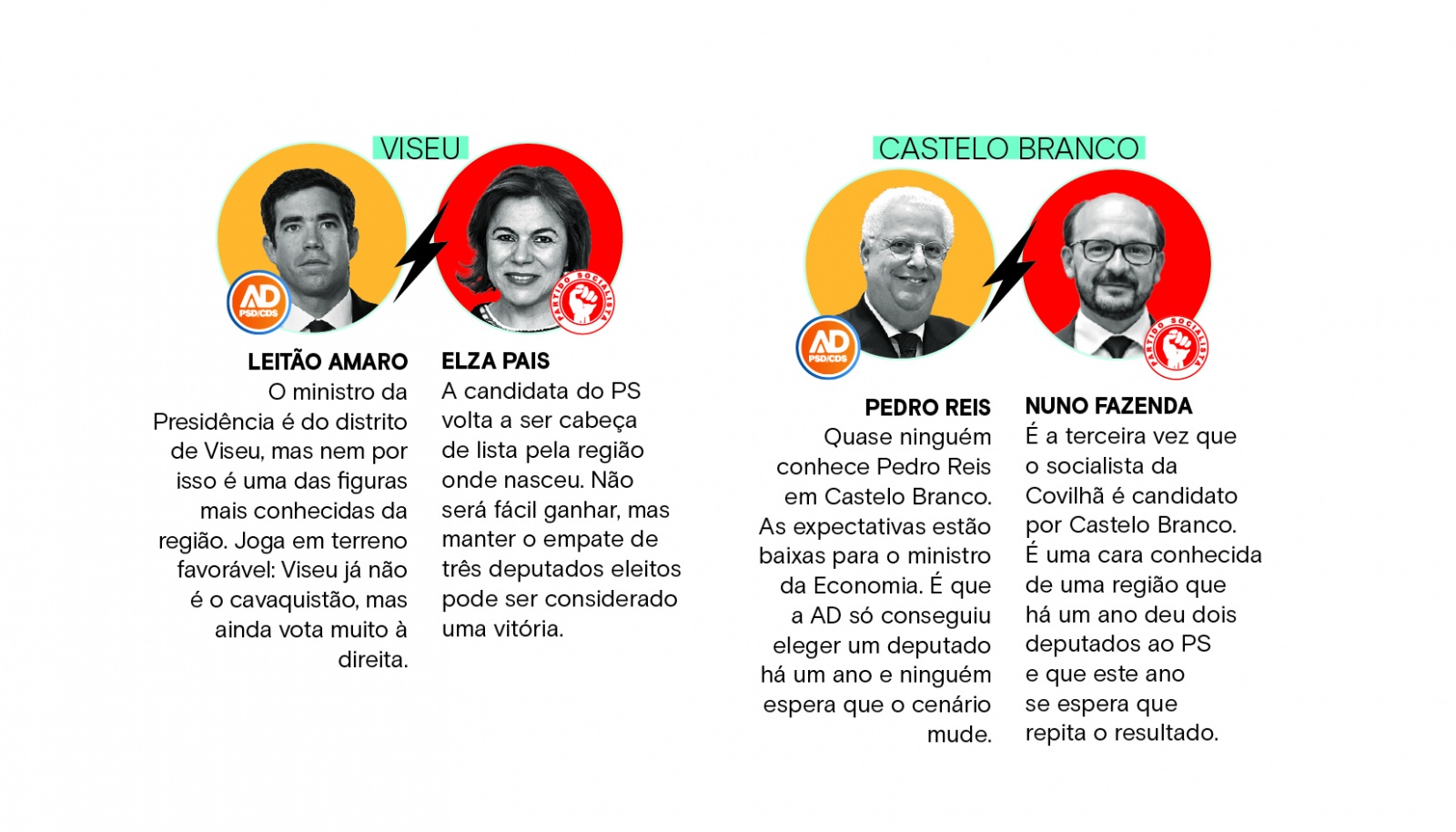 VISEU

AD PSD/CDS

PARTIDO SOCIALISTA

LEITÃO AMARO
O ministro da Presidência é do distrito de Viseu, mas nem por isso é uma das figuras mais conhecidas da região. Joga em terreno favorável: Viseu já não é o cavaquistão, mas ainda vota muito à direita.

ELZA PAIS
A candidata do PS volta a ser cabeça de lista pela região onde nasceu. Não será fácil ganhar, mas manter o empate de três deputados eleitos pode ser considerado uma vitória.

CASTELO BRANCO

AD PSD/CDS

PARTIDO SOCIALISTA

PEDRO REIS
Quase ninguém conhece Pedro Reis em Castelo Branco. As expectativas estão baixas para o ministro da Economia. É que a AD só conseguiu eleger um deputado há um ano e ninguém espera que o cenário mude.

NUNO FAZENDA
É a terceira vez que o socialista da Covilhã é candidato por Castelo Branco. É uma cara conhecida de uma região que há um ano deu dois deputados ao PS e que este ano se espera que repita o resultado.